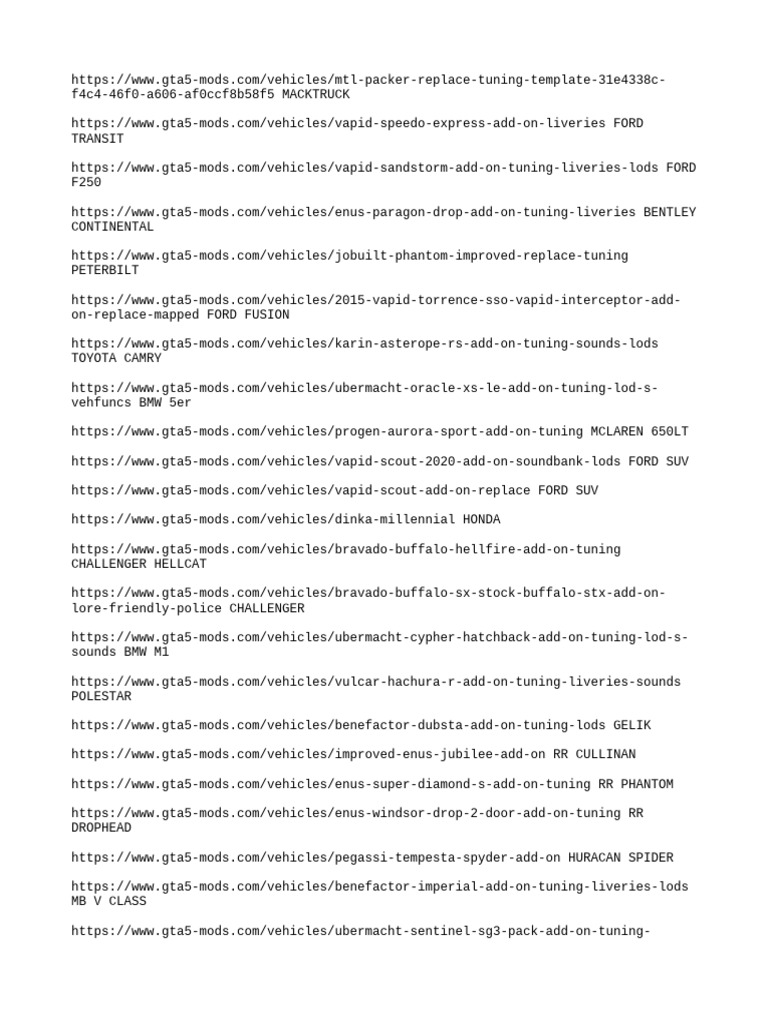 https://www.gta5-mods.com/vehicles/mtl-packer-replace-tuning-template-31e4338c-f4c4-46f0-a606-af0ccf8b58f5 MACKTRUCK

https://www.gta5-mods.com/vehicles/vapid-speedo-express-add-on-liveries FORD TRANSIT

https://www.gta5-mods.com/vehicles/vapid-sandstorm-add-on-tuning-liveries-lods FORD F250

https://www.gta5-mods.com/vehicles/enus-paragon-drop-add-on-tuning-liveries BENTLEY CONTINENTAL

https://www.gta5-mods.com/vehicles/jobuilt-phantom-improved-replace-tuning PETERBILT

https://www.gta5-mods.com/vehicles/2015-vapid-torrence-sso-vapid-interceptor-add-on-replace-mapped FORD FUSION

https://www.gta5-mods.com/vehicles/karin-asterope-rs-add-on-tuning-sounds-lods TOYOTA CAMRY

https://www.gta5-mods.com/vehicles/ubermacht-oracle-xs-le-add-on-tuning-lod-s-vehfuncs BMW 5er

https://www.gta5-mods.com/vehicles/progen-aurora-sport-add-on-tuning MCLAREN 650LT

https://www.gta5-mods.com/vehicles/vapid-scout-2020-add-on-soundbank-lods FORD SUV

https://www.gta5-mods.com/vehicles/vapid-scout-add-on-replace FORD SUV

https://www.gta5-mods.com/vehicles/dinka-millennial HONDA

https://www.gta5-mods.com/vehicles/bravado-buffalo-hellfire-add-on-tuning CHALLENGER HELLCAT

https://www.gta5-mods.com/vehicles/bravado-buffalo-sx-stock-buffalo-stx-add-on-lore-friendly-police CHALLENGER

https://www.gta5-mods.com/vehicles/ubermacht-cypher-hatchback-add-on-tuning-lod-s-sounds BMW M1

https://www.gta5-mods.com/vehicles/vulcar-hachura-r-add-on-tuning-liveries-sounds POLESTAR

https://www.gta5-mods.com/vehicles/benefactor-dubsta-add-on-tuning-lods GELIK

https://www.gta5-mods.com/vehicles/improved-enus-jubilee-add-on RR CULLINAN

https://www.gta5-mods.com/vehicles/enus-super-diamond-s-add-on-tuning RR PHANTOM

https://www.gta5-mods.com/vehicles/enus-windsor-drop-2-door-add-on-tuning RR DROPHEAD

https://www.gta5-mods.com/vehicles/pegassi-tempesta-spyder-add-on HURACAN SPIDER

https://www.gta5-mods.com/vehicles/benefactor-imperial-add-on-tuning-liveries-lods MB V CLASS

https://www.gta5-mods.com/vehicles/ubermacht-sentinel-sg3-pack-add-on-tuning-